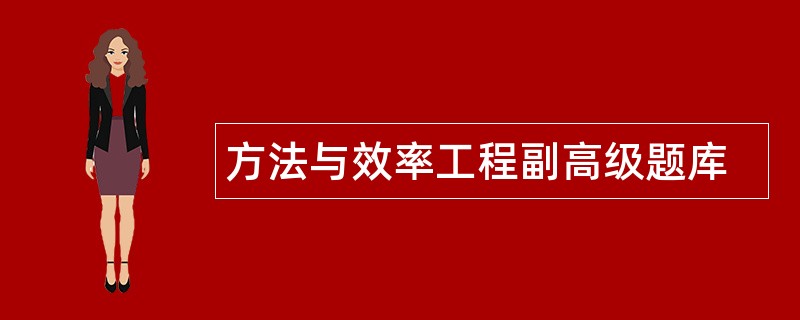 方法与效率工程副高级题库